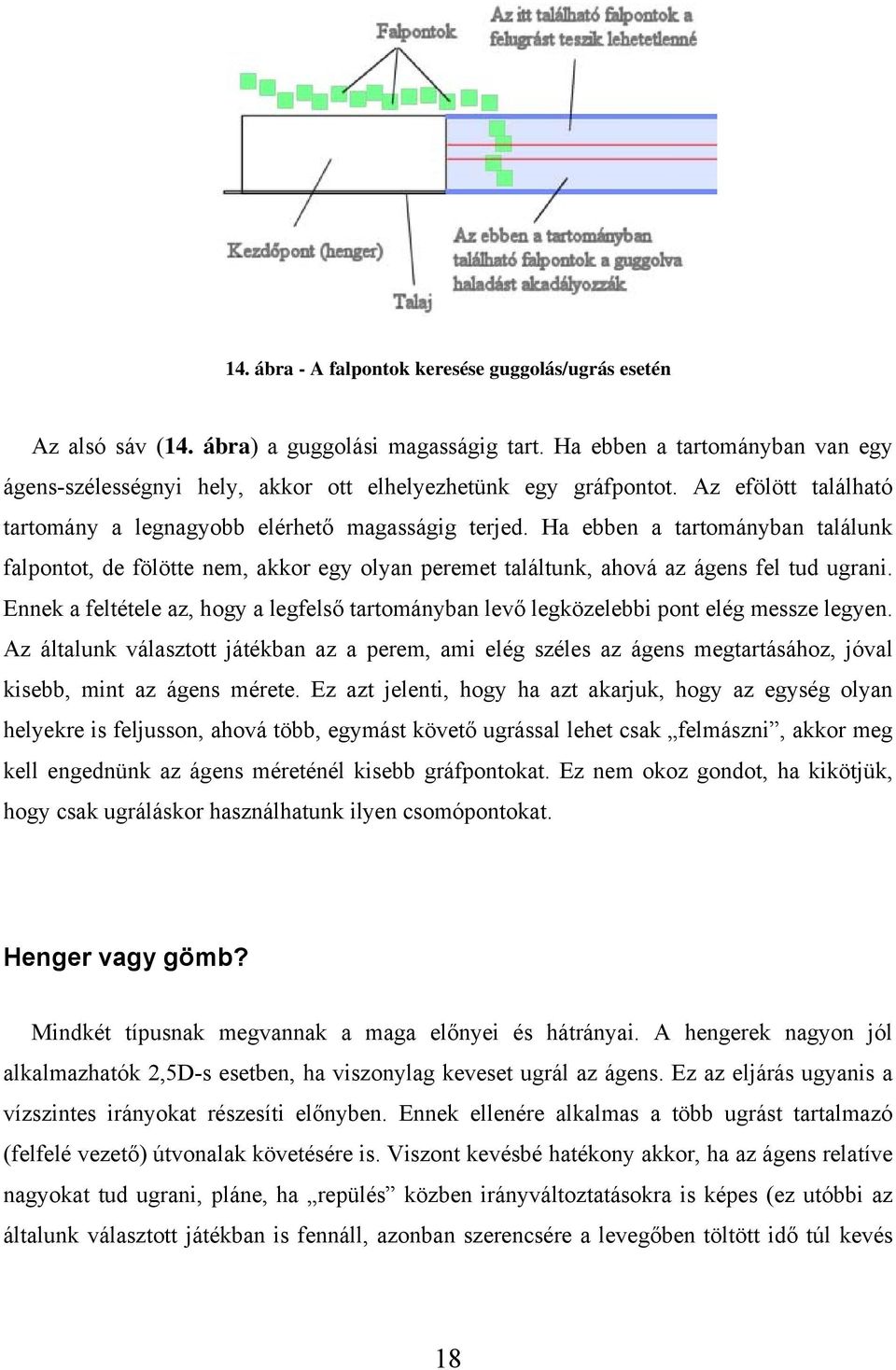 Falpontok

Az itt található falpontok a felugrást teszik lehetetlenné

Kezdőpont (henger)

Talaj

Az ebben a tartományban található falpontok a guggolva haladást akadályozzák

14. ábra - A falpontok keresése guggolás/ugrás esetén

Az alsó sáv (14. ábra) a guggolási magasságig tart. Ha ebben a tartományban van egy ágens-szélességnyi hely, akkor ott elhelyezhetünk egy gráfpontot. Az efölött található tartomány a legnagyobb elérhető magasságig terjed. Ha ebben a tartományban találunk falpontot, de fölötte nem, akkor egy olyan peremet találtunk, ahová az ágens fel tud ugrani. Ennek a feltétele az, hogy a legfelső tartományban levő legközelebbi pont elég messze legyen. Az általunk választott játékban az a perem, ami elég széles az ágens megtartásához, jóval kisebb, mint az ágens mérete. Ez azt jelenti, hogy ha azt akarjuk, hogy az egység olyan helyekre is feljusson, ahová több, egymást követő ugrással lehet csak „felmászni”, akkor meg kell engednünk az ágens méreténél kisebb gráfpontokat. Ez nem okoz gondot, ha kikötjük, hogy csak ugráláskor használhatunk ilyen csomópontokat.

Henger vagy gömb?

Mindkét típusnak megvannak a maga előnyei és hátrányai. A hengerek nagyon jól alkalmazhatók 2,5D-s esetben, ha viszonylag keveset ugrál az ágens. Ez az eljárás ugyanis a vízszintes irányokat részesíti előnyben. Ennek ellenére alkalmas a több ugrást tartalmazó (felfelé vezető) útvonalak követésére is. Viszont kevésbé hatékony akkor, ha az ágens relatíve nagyokat tud ugrani, pláne, ha „repülés” közben irányváltoztatásokra is képes (ez utóbbi az általunk választott játékban is fennáll, azonban szerencsére a levegőben töltött idő túl kevés

18